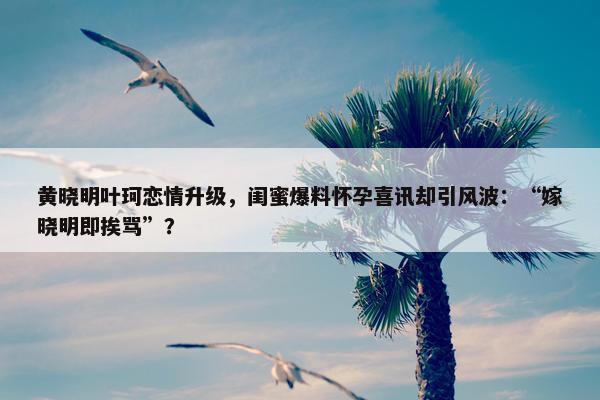 黄晓明叶珂恋情升级，闺蜜爆料怀孕喜讯却引风波：“嫁晓明即挨骂”？